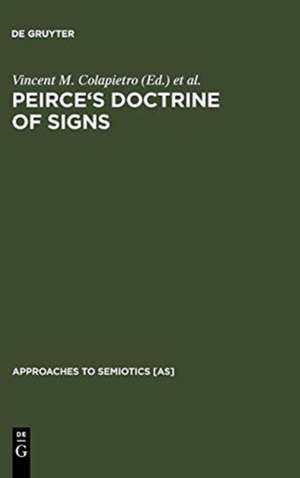 DE GRUYTER

Vincent M. Colapietro (Ed.) et al.

PEIRCE‘S DOCTRINE OF SIGNS

APPROACHES TO SEMIOTICS [AS]

DE
G